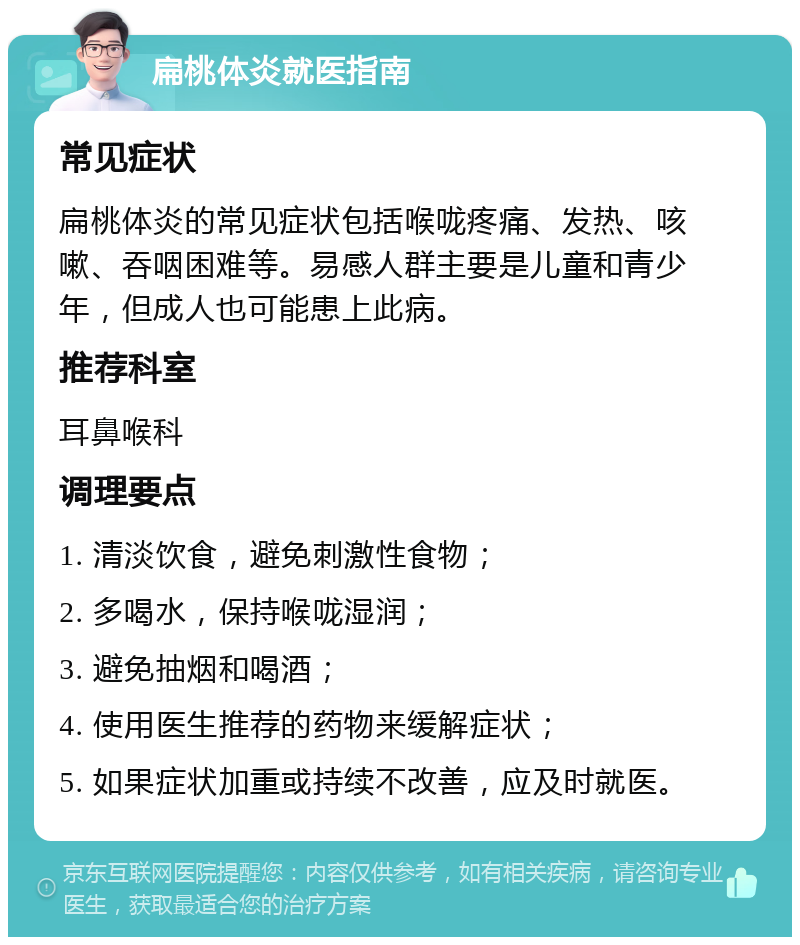 扁桃体炎就医指南

常见症状

扁桃体炎的常见症状包括喉咙疼痛、发热、咳嗽、吞咽困难等。易感人群主要是儿童和青少年，但成人也可能患上此病。

推荐科室

耳鼻喉科

调理要点

1. 清淡饮食，避免刺激性食物；

2. 多喝水，保持喉咙湿润；

3. 避免抽烟和喝酒；

4. 使用医生推荐的药物来缓解症状；

5. 如果症状加重或持续不改善，应及时就医。

京东互联网医院提醒您：内容仅供参考，如有相关疾病，请咨询专业医生，获取最适合您的治疗方案